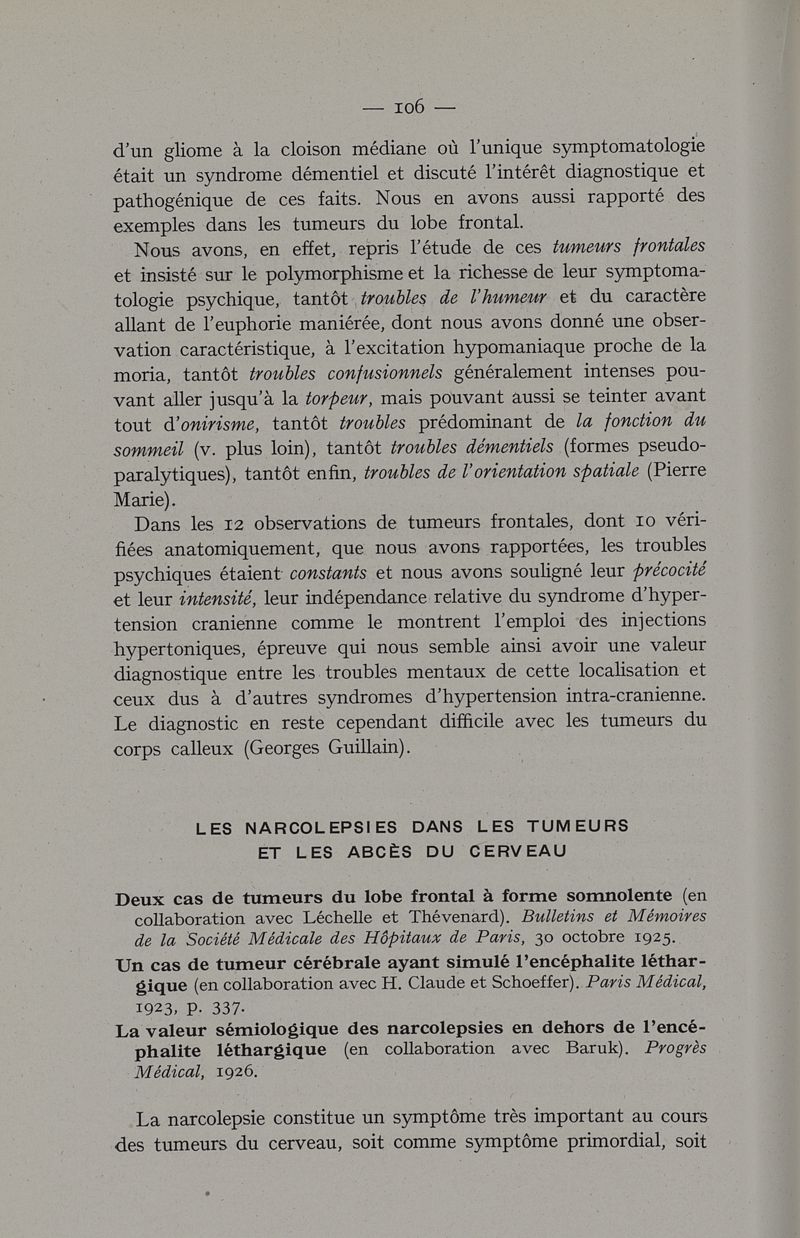 — 106 —

d'un gliome à la cloison médiane où l'unique symptomatologie était un syndrome démentiel et discuté l'intérêt diagnostique et pathogénique de ces faits. Nous en avons aussi rapporté des exemples dans les tumeurs du lobe frontal.

Nous avons, en effet, repris l'étude de ces tumeurs frontales et insisté sur le polymorphisme et la richesse de leur symptomatologie psychique, tantôt troubles de l'humeur et du caractère allant de l'euphorie maniérée, dont nous avons donné une observation caractéristique, à l'excitation hypomaniaque proche de la moria, tantôt troubles confusionnels généralement intenses pouvant aller jusqu'à la torpeur, mais pouvant aussi se teinter avant tout d'onirisme, tantôt troubles prédominant de la fonction du sommeil (v. plus loin), tantôt troubles démentiels (formes pseudo-paralytiques), tantôt enfin, troubles de l'orientation spatiale (Pierre Marie).

Dans les 12 observations de tumeurs frontales, dont 10 vérifiées anatomiquement, que nous avons rapportées, les troubles psychiques étaient constants et nous avons souligné leur précocité et leur intensité, leur indépendance relative du syndrome d'hypertension cranienne comme le montrent l'emploi des injections hypertoniques, épreuve qui nous semble ainsi avoir une valeur diagnostique entre les troubles mentaux de cette localisation et ceux dus à d'autres syndromes d'hypertension intra-cranienne. Le diagnostic en reste cependant difficile avec les tumeurs du corps calleux (Georges Guillain).

LES NARCOLEPSIES DANS LES TUMEURS ET LES ABCÈS DU CERVEAU

Deux cas de tumeurs du lobe frontal à forme somnolente (en collaboration avec Léchelle et Thévenard). Bulletins et Mémoires de la Société Médicale des Hôpitaux de Paris, 30 octobre 1925.

Un cas de tumeur cérébrale ayant simulé l'encéphalite léthargique (en collaboration avec H. Claude et Schoeffer). Paris Médical, 1923, p. 337.

La valeur sémiologique des narcolepsies en dehors de l'encéphalite léthargique (en collaboration avec Baruk). Progrès Médical, 1926.

La narcolepsie constitue un symptôme très important au cours des tumeurs du cerveau, soit comme symptôme primordial, soit